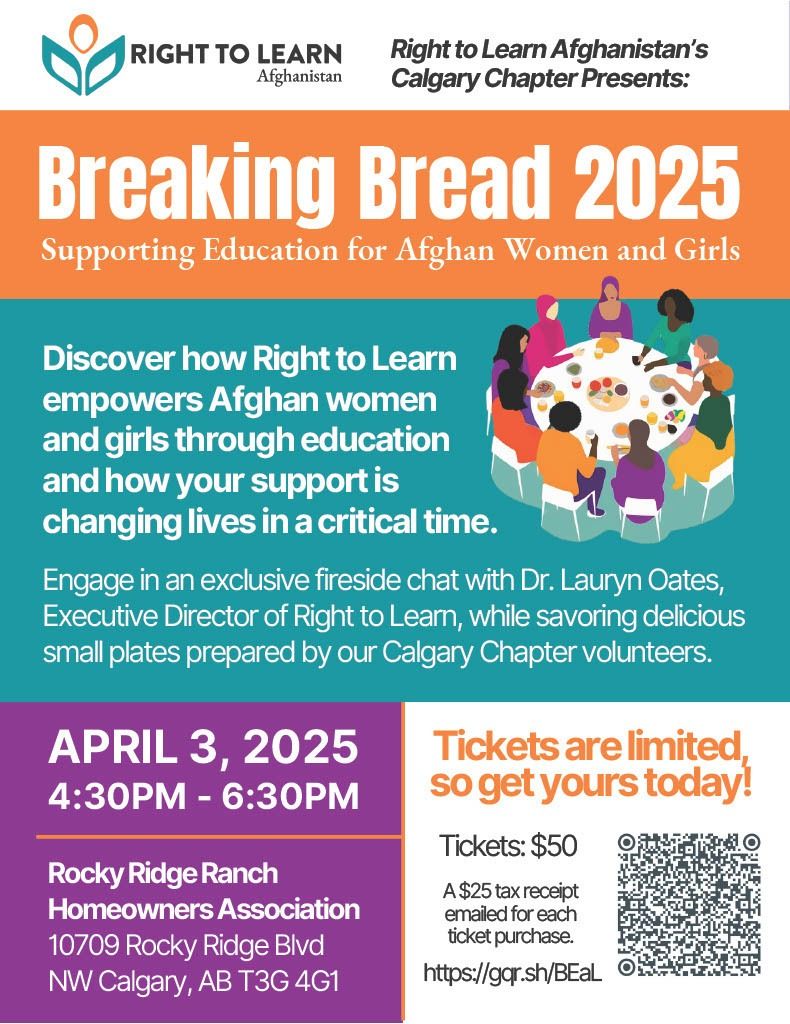 RIGHT TO LEARN
Afghanistan

Right to Learn Afghanistan's Calgary Chapter Presents:

Breaking Bread 2025

Supporting Education for Afghan Women and Girls

Discover how Right to Learn empowers Afghan women and girls through education and how your support is changing lives in a critical time.

Engage in an exclusive fireside chat with Dr. Lauryn Oates, Executive Director of Right to Learn, while savoring delicious small plates prepared by our Calgary Chapter volunteers.

APRIL 3, 2025
4:30PM - 6:30PM

Rocky Ridge Ranch Homeowners Association
10709 Rocky Ridge Blvd NW Calgary, AB T3G 4G1

Tickets are limited, so get yours today!

Tickets: $50

A $25 tax receipt emailed for each ticket purchase.

https://gqr.sh/BEaL